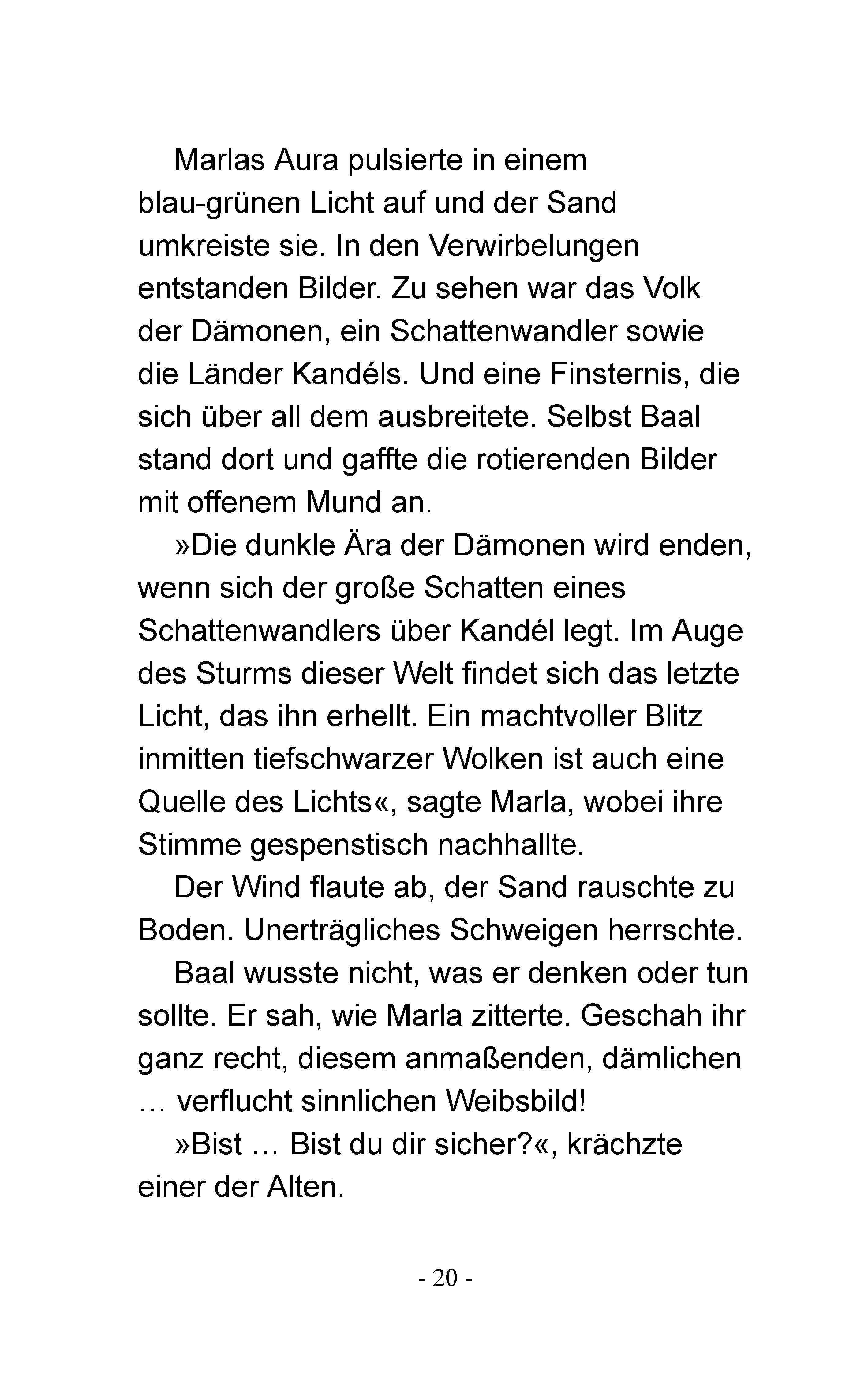 Marlas Aura pulsierte in einem blau-grünen Licht auf und der Sand umkreiste sie. In den Verwirbelungen entstanden Bilder. Zu sehen war das Volk der Dämonen, ein Schattenwandler sowie die Länder Kandéls. Und eine Finsternis, die sich über all dem ausbreitete. Selbst Baal stand dort und gaffte die rotierenden Bilder mit offenem Mund an.

»Die dunkle Ära der Dämonen wird enden, wenn sich der große Schatten eines Schattenwandlers über Kandél legt. Im Auge des Sturms dieser Welt findet sich das letzte Licht, das ihn erhellt. Ein machtvoller Blitz inmitten tiefschwarzer Wolken ist auch eine Quelle des Lichts«, sagte Marla, wobei ihre Stimme gespenstisch nachhallte.

Der Wind flaute ab, der Sand rauschte zu Boden. Unerträgliches Schweigen herrschte.

Baal wusste nicht, was er denken oder tun sollte. Er sah, wie Marla zitterte. Geschah ihr ganz recht, diesem anmaßenden, dämlichen … verflucht sinnlichen Weibsbild!

»Bist … Bist du dir sicher?«, krächzte einer der Alten.

- 20 -